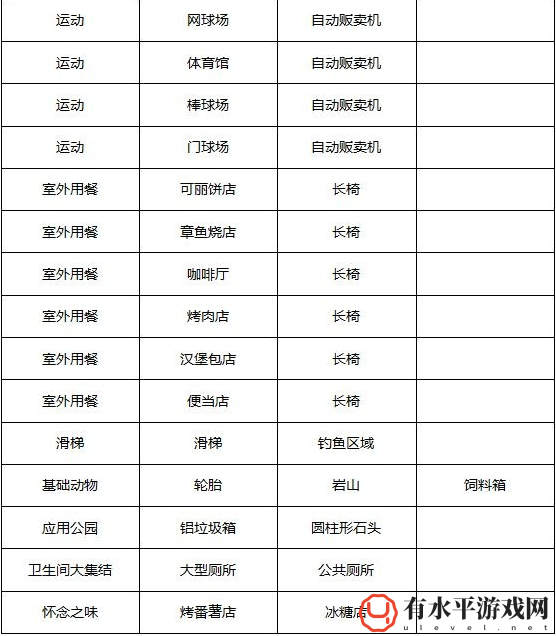 | 运动 | 网球场 | 自动贩卖机 | |
|---|---|---|---|
| 运动 | 体育馆 | 自动贩卖机 | |
| 运动 | 棒球场 | 自动贩卖机 | |
| 运动 | 门球场 | 自动贩卖机 | |
| 室外用餐 | 可丽饼店 | 长椅 | |
| 室外用餐 | 章鱼烧店 | 长椅 | |
| 室外用餐 | 咖啡厅 | 长椅 | |
| 室外用餐 | 烤肉店 | 长椅 | |
| 室外用餐 | 汉堡包店 | 长椅 | |
| 室外用餐 | 便当店 | 长椅 | |
| 滑梯 | 滑梯 | 钓鱼区域 | |
| 基础动物 | 轮胎 | 岩山 | 饲料箱 |
| 应用公园 | 铝垃圾箱 | 圆柱形石头 | |
| 卫生间大集结 | 大型厕所 | 公共厕所 | |
| 怀念之味 | 烤番薯店 | 冰糖店 | |

有水平游戏网
ulevel.net